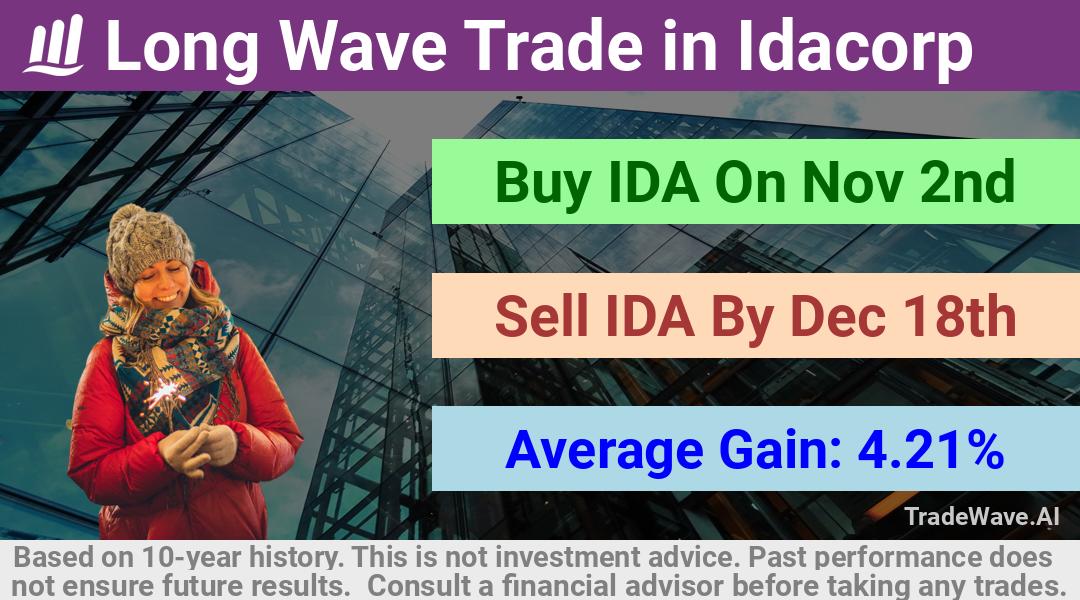 Long Wave Trade in Idacorp

Buy IDA On Nov 2nd

Sell IDA By Dec 18th

Average Gain: 4.21%

TradeWave.AI

Based on 10-year history. This is not investment advice. Past performance does not ensure future results. Consult a financial advisor before taking any trades.